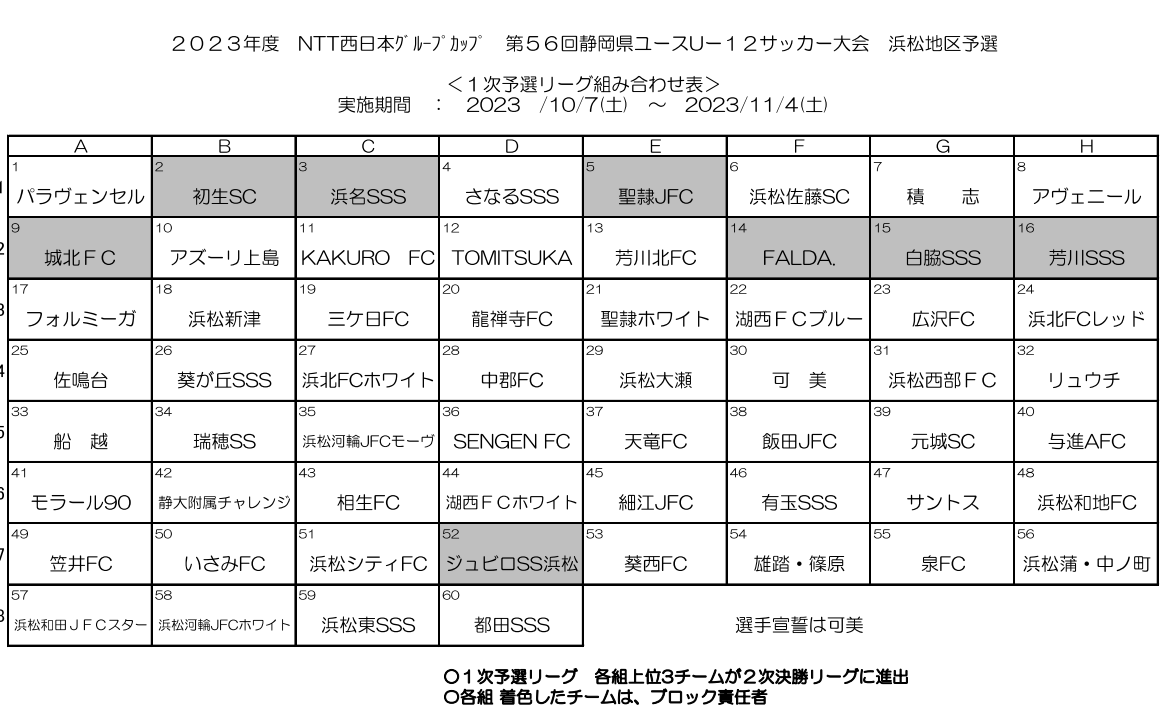 ２０２３年度　NTT西日本ｸﾞﾙｰﾌﾟｶｯﾌﾟ　第５６回静岡県ユースU－１２サッカー大会　浜松地区予選

＜１次予選リーグ組み合わせ表＞
実施期間　：　2023　/10/7(土)　～　2023/11/4(土)

| | A | B | C | D | E | F | G | H |
|---|---|---|---|---|---|---|---|---|
| 1 | 1 パラヴェンセル | 2 初生SC | 3 浜名SSS | 4 さなるSSS | 5 聖隷JFC | 6 浜松佐藤SC | 7 積　志 | 8 アヴェニール |
| 2 | 9 城北ＦＣ | 10 アズーリ上島 | 11 KAKURO　FC | 12 TOMITSUKA | 13 芳川北FC | 14 FALDA. | 15 白脇SSS | 16 芳川SSS |
| 3 | 17 フォルミーガ | 18 浜松新津 | 19 三ケ日FC | 20 龍禅寺FC | 21 聖隷ホワイト | 22 湖西ＦＣブルー | 23 広沢FC | 24 浜北FCレッド |
| 4 | 25 佐鳴台 | 26 葵が丘SSS | 27 浜北FCホワイト | 28 中郡FC | 29 浜松大瀬 | 30 可　美 | 31 浜松西部ＦＣ | 32 リュウチ |
| 5 | 33 船　越 | 34 瑞穂SS | 35 浜松河輪JFCモーヴ | 36 SENGEN FC | 37 天竜FC | 38 飯田JFC | 39 元城SC | 40 与進AFC |
| 6 | 41 モラール90 | 42 静大附属チャレンジ | 43 相生FC | 44 湖西ＦＣホワイト | 45 細江JFC | 46 有玉SSS | 47 サントス | 48 浜松和地FC |
| 7 | 49 笠井FC | 50 いさみFC | 51 浜松シティFC | 52 ジュビロSS浜松 | 53 葵西FC | 54 雄踏・篠原 | 55 泉FC | 56 浜松蒲・中ノ町 |
| 8 | 57 浜松和田ＪＦＣスター | 58 浜松河輪JFCホワイト | 59 浜松東SSS | 60 都田SSS | 選手宣誓は可美 | | | |

○１次予選リーグ　各組上位3チームが２次決勝リーグに進出
○各組 着色したチームは、ブロック責任者